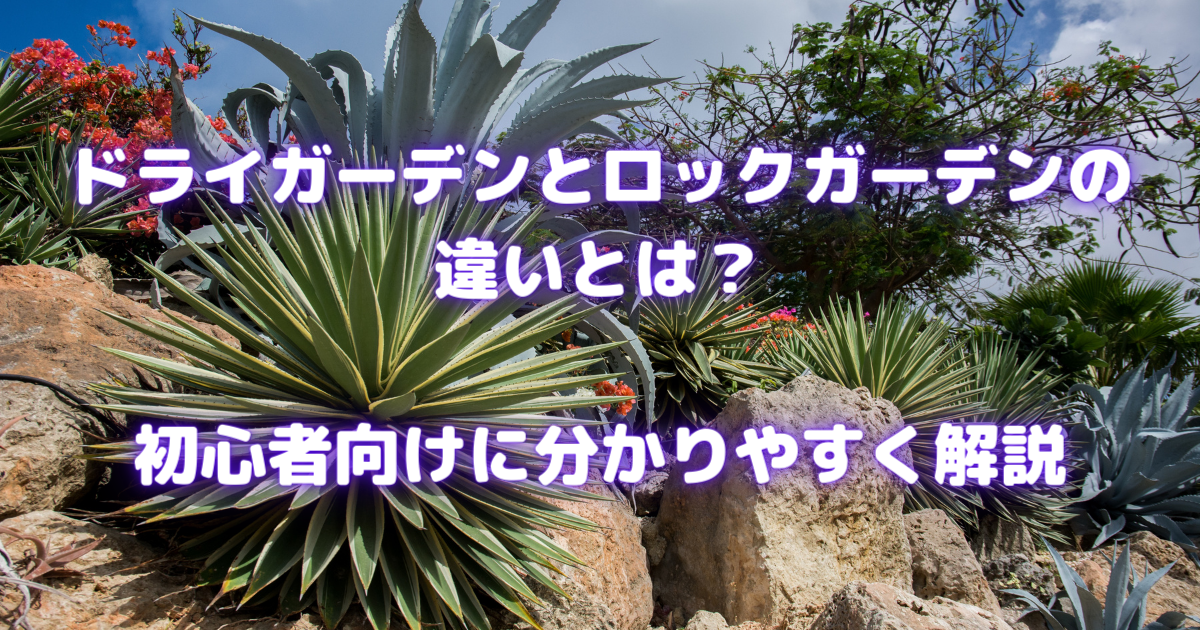 ドライガーデンとロックガーデンの違いとは？

初心者向けに分かりやすく解説